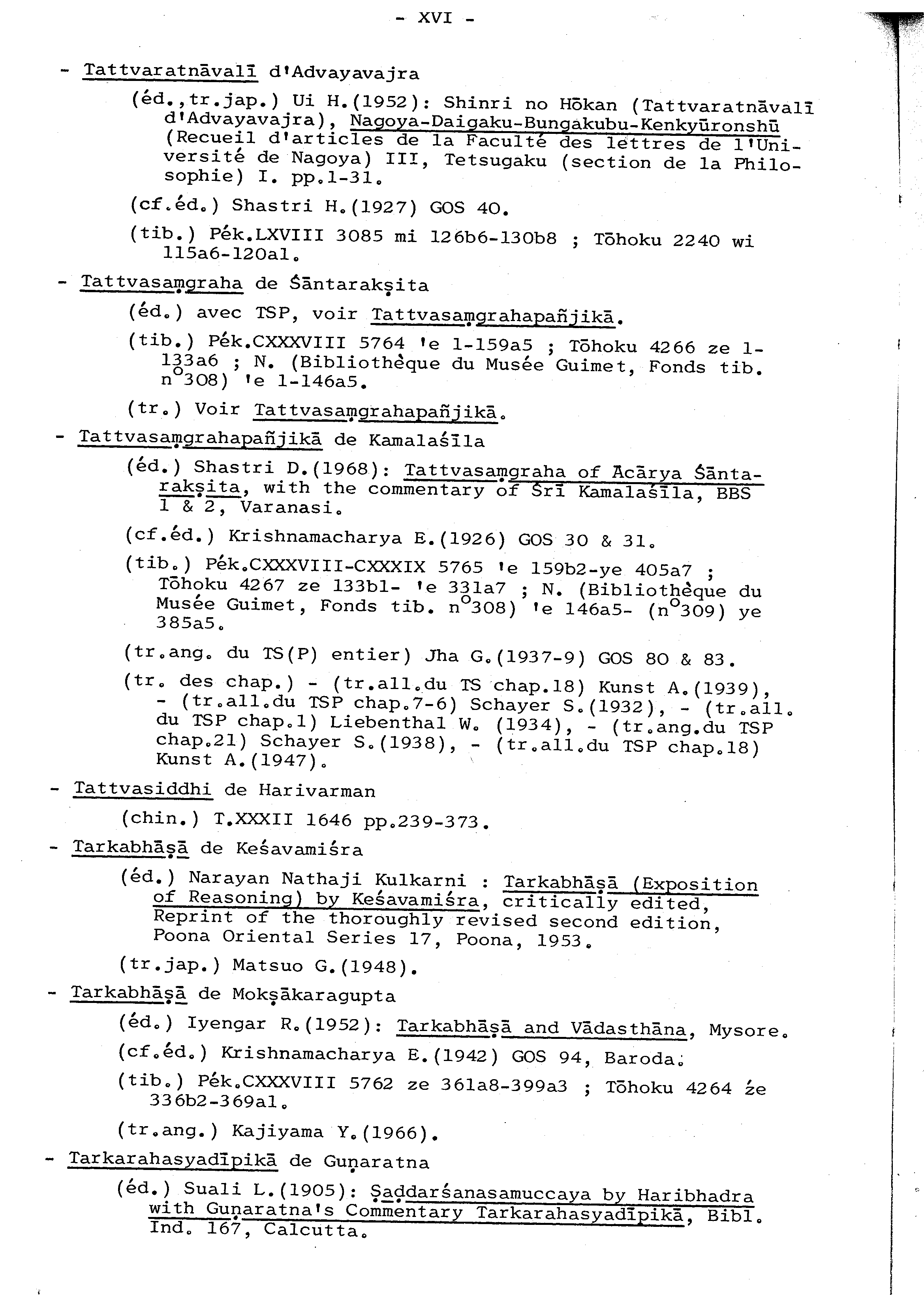 - XVI -

- Tattvaratnāvalī d'Advayavajra

(éd.,tr.jap.) Ui H.(1952): Shinri no Hōkan (Tattvaratnāvalī d'Advayavajra), Nagoya-Daigaku-Bungakubu-Kenkyūronshū (Recueil d'articles de la Faculté des lettres de l'Université de Nagoya) III, Tetsugaku (section de la Philosophie) I. pp.1-31.

(cf.éd.) Shastri H.(1927) GOS 40.

(tib.) Pék.LXVIII 3085 mi 126b6-130b8 ; Tōhoku 2240 wi 115a6-120a1.

- Tattvasaṃgraha de Śāntarakṣita

(éd.) avec TSP, voir Tattvasaṃgrahapañjikā.

(tib.) Pék.CXXXVIII 5764 'e 1-159a5 ; Tōhoku 4266 ze 1-133a6 ; N. (Bibliothèque du Musée Guimet, Fonds tib. n°308) 'e 1-146a5.

(tr.) Voir Tattvasaṃgrahapañjikā.

- Tattvasaṃgrahapañjikā de Kamalaśīla

(éd.) Shastri D.(1968): Tattvasaṃgraha of Ācārya Śāntarakṣita, with the commentary of Śrī Kamalaśīla, BBS 1 & 2, Varanasi.

(cf.éd.) Krishnamacharya E.(1926) GOS 30 & 31.

(tib.) Pék.CXXXVIII-CXXXIX 5765 'e 159b2-ye 405a7 ; Tōhoku 4267 ze 133b1- 'e 331a7 ; N. (Bibliothèque du Musée Guimet, Fonds tib. n°308) 'e 146a5- (n°309) ye 385a5.

(tr.ang. du TS(P) entier) Jha G.(1937-9) GOS 80 & 83.

(tr. des chap.) - (tr.all.du TS chap.18) Kunst A.(1939), - (tr.all.du TSP chap.7-6) Schayer S.(1932), - (tr.all. du TSP chap.1) Liebenthal W. (1934), - (tr.ang.du TSP chap.21) Schayer S.(1938), - (tr.all.du TSP chap.18) Kunst A.(1947).

- Tattvasiddhi de Harivarman

(chin.) T.XXXII 1646 pp.239-373.

- Tarkabhāṣā de Keśavamiśra

(éd.) Narayan Nathaji Kulkarni : Tarkabhāṣā (Exposition of Reasoning) by Keśavamiśra, critically edited, Reprint of the thoroughly revised second edition, Poona Oriental Series 17, Poona, 1953.

(tr.jap.) Matsuo G.(1948).

- Tarkabhāṣā de Mokṣākaragupta

(éd.) Iyengar R.(1952): Tarkabhāṣā and Vādasthāna, Mysore.

(cf.éd.) Krishnamacharya E.(1942) GOS 94, Baroda.

(tib.) Pék.CXXXVIII 5762 ze 361a8-399a3 ; Tōhoku 4264 źe 336b2-369a1.

(tr.ang.) Kajiyama Y.(1966).

- Tarkarahasyadīpikā de Guṇaratna

(éd.) Suali L.(1905): Ṣaḍdarśanasamuccaya by Haribhadra with Guṇaratna's Commentary Tarkarahasyadīpikā, Bibl. Ind. 167, Calcutta.